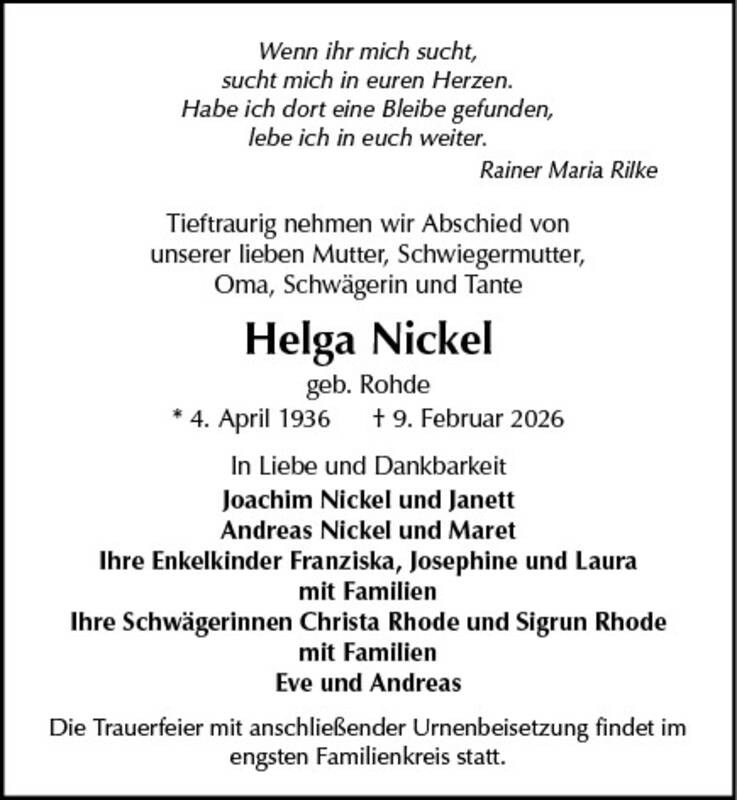 Wenn ihr mich sucht,
sucht mich in euren Herzen.
Habe ich dort eine Bleibe gefunden,
lebe ich in euch weiter.
Rainer Maria Rilke

Tieftraurig nehmen wir Abschied von unserer lieben Mutter, Schwiegermutter, Oma, Schwägerin und Tante

Helga Nickel
geb. Rohde
* 4. April 1936 † 9. Februar 2026

In Liebe und Dankbarkeit
Joachim Nickel und Janett
Andreas Nickel und Maret
Ihre Enkelkinder Franziska, Josephine und Laura mit Familien
Ihre Schwägerinnen Christa Rhode und Sigrun Rhode mit Familien
Eve und Andreas

Die Trauerfeier mit anschließender Urnenbeisetzung findet im engsten Familienkreis statt.